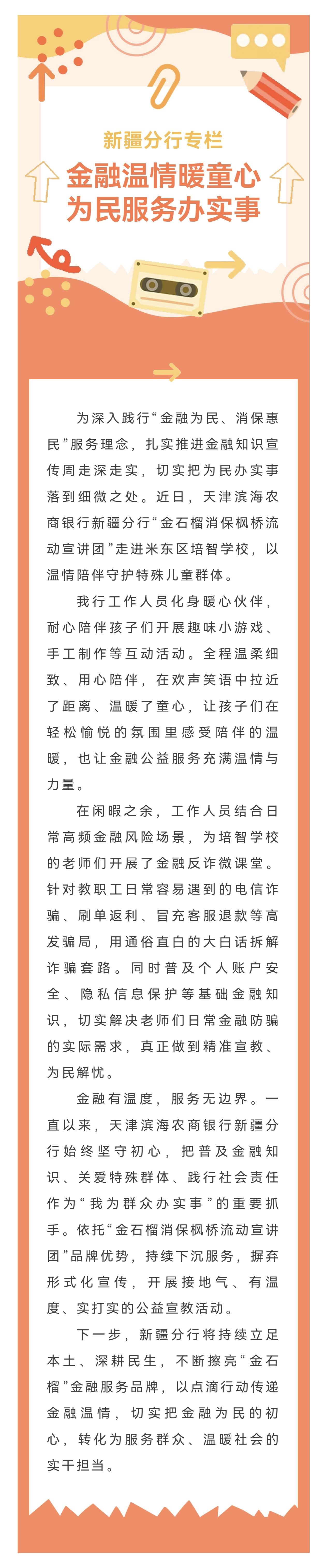 新疆分行专栏

金融温情暖童心
为民服务办实事

为深入践行“金融为民、消保惠民”服务理念，扎实推进金融知识宣传周走深走实，切实把为民办实事落到细微之处。近日，天津滨海农商银行新疆分行“金石榴消保枫桥流动宣讲团”走进米东区培智学校，以温情陪伴守护特殊儿童群体。

我行工作人员化身暖心伙伴，耐心陪伴孩子们开展趣味小游戏、手工制作等互动活动。全程温柔细致、用心陪伴，在欢声笑语中拉近了距离、温暖了童心，让孩子们在轻松愉悦的氛围里感受陪伴的温暖，也让金融公益服务充满温情与力量。

在闲暇之余，工作人员结合日常高频金融风险场景，为培智学校的老师们开展了金融反诈微课堂。针对教职工日常容易遇到的电信诈骗、刷单返利、冒充客服退款等高发骗局，用通俗直白的大白话拆解诈骗套路。同时普及个人账户安全、隐私信息保护等基础金融知识，切实解决老师们日常金融防骗的实际需求，真正做到精准宣教、为民解忧。

金融有温度，服务无边界。一直以来，天津滨海农商银行新疆分行始终坚守初心，把普及金融知识、关爱特殊群体、践行社会责任作为“我为群众办实事”的重要抓手。依托“金石榴消保枫桥流动宣讲团”品牌优势，持续下沉服务，摒弃形式化宣传，开展接地气、有温度、实打实的公益宣教活动。

下一步，新疆分行将持续立足本土、深耕民生，不断擦亮“金石榴”金融服务品牌，以点滴行动传递金融温情，切实把金融为民的初心，转化为服务群众、温暖社会的实干担当。